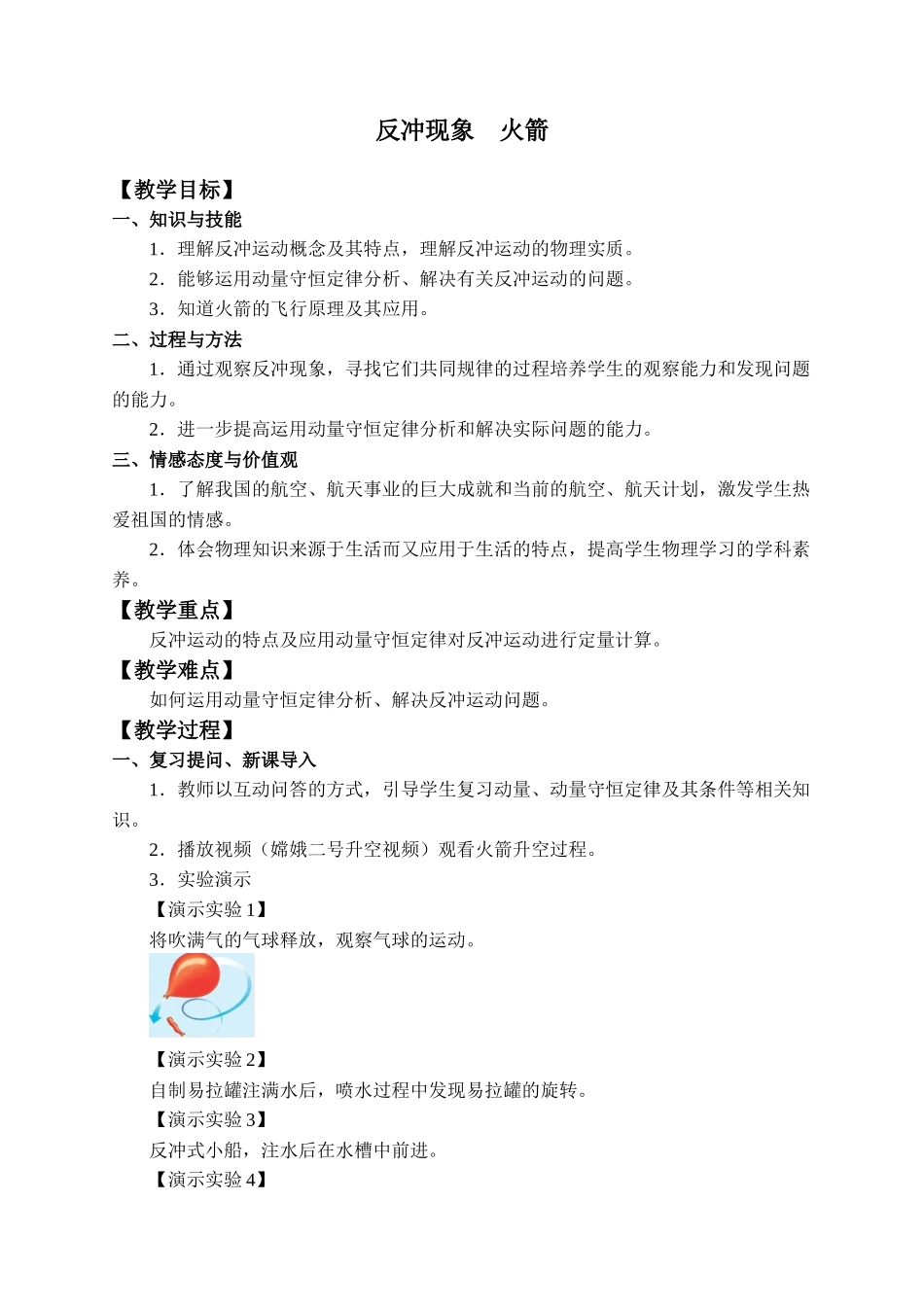 反冲现象　火箭

【教学目标】

一、知识与技能

1．理解反冲运动概念及其特点，理解反冲运动的物理实质。

2．能够运用动量守恒定律分析、解决有关反冲运动的问题。

3．知道火箭的飞行原理及其应用。

二、过程与方法

1．通过观察反冲现象，寻找它们共同规律的过程培养学生的观察能力和发现问题的能力。

2．进一步提高运用动量守恒定律分析和解决实际问题的能力。

三、情感态度与价值观

1．了解我国的航空、航天事业的巨大成就和当前的航空、航天计划，激发学生热爱祖国的情感。

2．体会物理知识来源于生活而又应用于生活的特点，提高学生物理学习的学科素养。

【教学重点】

反冲运动的特点及应用动量守恒定律对反冲运动进行定量计算。

【教学难点】

如何运用动量守恒定律分析、解决反冲运动问题。

【教学过程】

一、复习提问、新课导入

1．教师以互动问答的方式，引导学生复习动量、动量守恒定律及其条件等相关知识。

2．播放视频（嫦娥二号升空视频）观看火箭升空过程。

3．实验演示

【演示实验 1】

将吹满气的气球释放，观察气球的运动。

【演示实验 2】

自制易拉罐注满水后，喷水过程中发现易拉罐的旋转。

【演示实验 3】

反冲式小船，注水后在水槽中前进。

【演示实验 4】